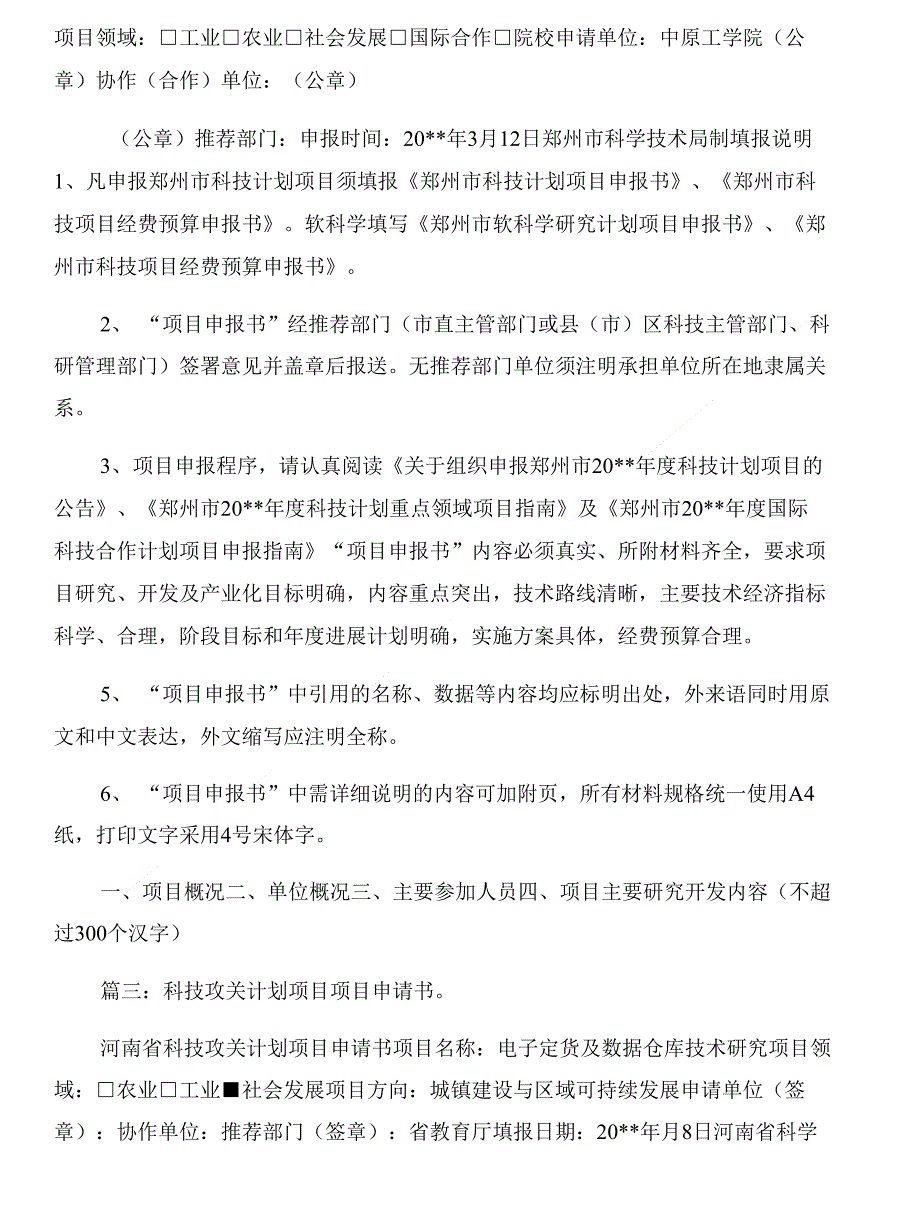 项目领域：□工业□农业□社会发展□国际合作□院校申请单位：中原工学院（公章）协作（合作）单位：（公章）

（公章）推荐部门：申报时间：20**年3月12日郑州市科学技术局制填报说明1、凡申报郑州市科技计划项目须填报《郑州市科技计划项目申报书》、《郑州市科技项目经费预算申报书》。软科学填写《郑州市软科学研究计划项目申报书》、《郑州市科技项目经费预算申报书》。

2、“项目申报书”经推荐部门（市直主管部门或县（市）区科技主管部门、科研管理部门）签署意见并盖章后报送。无推荐部门单位须注明承担单位所在地隶属关系。

3、项目申报程序，请认真阅读《关于组织申报郑州市20**年度科技计划项目的公告》、《郑州市20**年度科技计划重点领域项目指南》及《郑州市20**年度国际科技合作计划项目申报指南》“项目申报书”内容必须真实、所附材料齐全，要求项目研究、开发及产业化目标明确，内容重点突出，技术路线清晰，主要技术经济指标科学、合理，阶段目标和年度进展计划明确，实施方案具体，经费预算合理。

5、“项目申报书”中引用的名称、数据等内容均应标明出处，外来语同时用原文和中文表达，外文缩写应注明全称。

6、“项目申报书”中需详细说明的内容可加附页，所有材料规格统一使用A4纸，打印文字采用4号宋体字。

一、项目概况二、单位概况三、主要参加人员四、项目主要研究开发内容（不超过300个汉字）

篇三：科技攻关计划项目项目申请书。

河南省科技攻关计划项目申请书项目名称：电子定货及数据仓库技术研究项目领域：□农业□工业■社会发展项目方向：城镇建设与区域可持续发展申请单位（签章）：协作单位：推荐部门（签章）：省教育厅填报日期：20**年月8日河南省科学